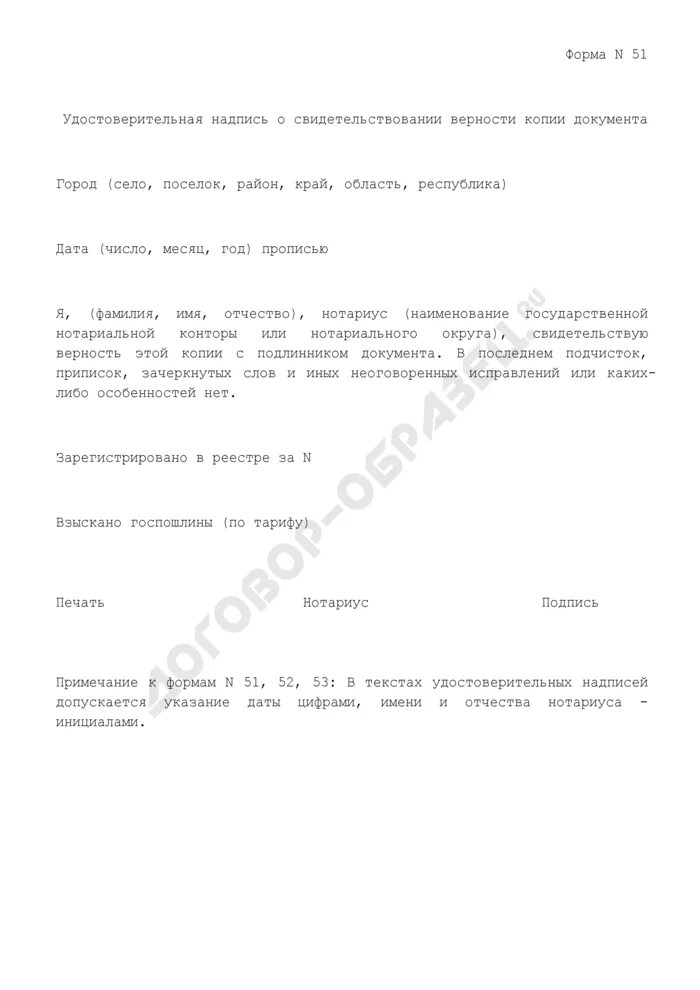 Форма N 51

Удостоверительная надпись о свидетельствовании верности копии документа

Город (село, поселок, район, край, область, республика)

Дата (число, месяц, год) прописью

Я, (фамилия, имя, отчество), нотариус (наименование государственной нотариальной конторы или нотариального округа), свидетельствую верность этой копии с подлинником документа. В последнем подчисток, приписок, зачеркнутых слов и иных неоговоренных исправлений или каких-либо особенностей нет.

Зарегистрировано в реестре за N

Взыскано госпошлины (по тарифу)

Печать Нотариус Подпись

Примечание к формам N 51, 52, 53: В текстах удостоверительных надписей допускается указание даты цифрами, имени и отчества нотариуса - инициалами.

ДОГОВОР-ОБРАЗЕЦ.ru